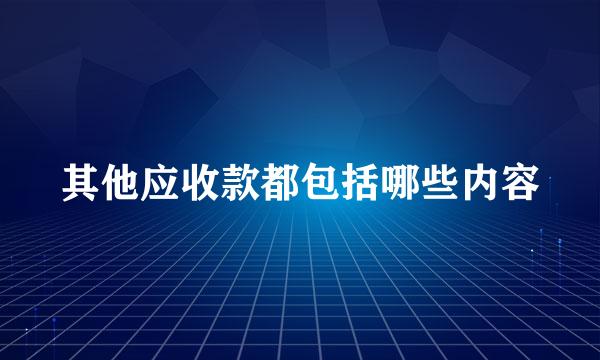 其他应收款都包括哪些内容